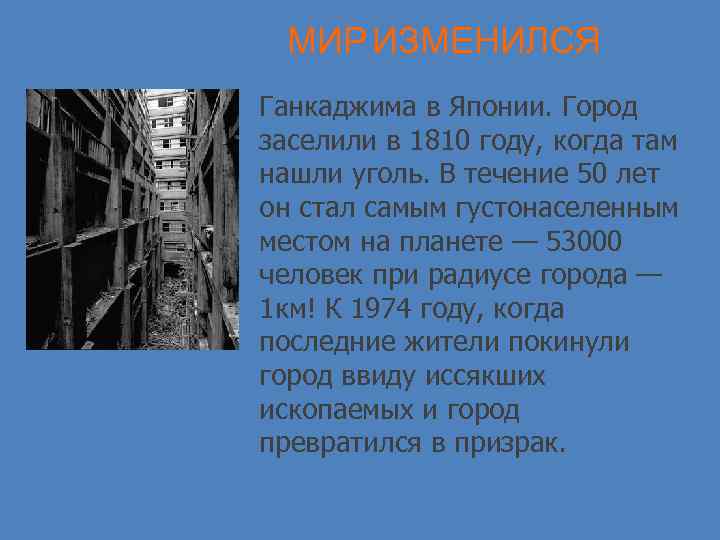 МИР ИЗМЕНИЛСЯ

Ганкаджима в Японии. Город заселили в 1810 году, когда там нашли уголь. В течение 50 лет он стал самым густонаселенным местом на планете — 53000 человек при радиусе города — 1км! К 1974 году, когда последние жители покинули город ввиду иссякших ископаемых и город превратился в призрак.